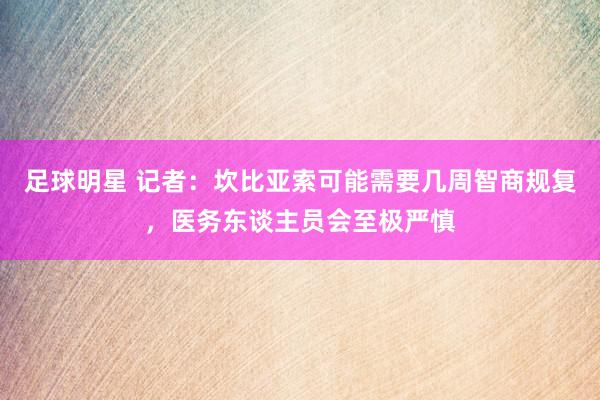 足球明星 记者：坎比亚索可能需要几周智商规复，医务东谈主员会至极严慎